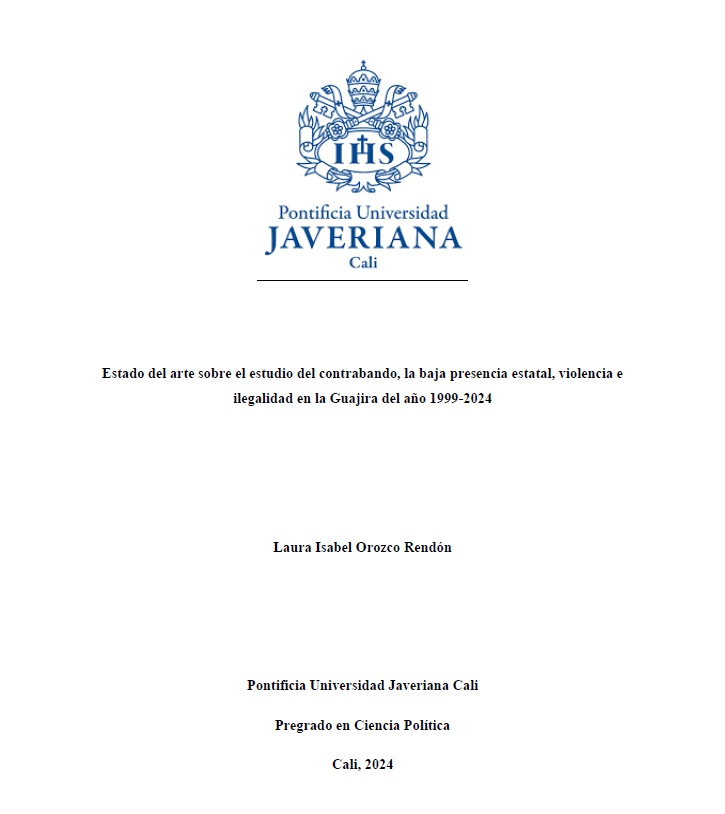 IHS

Pontificia Universidad
JAVERIANA
Cali

Estado del arte sobre el estudio del contrabando, la baja presencia estatal, violencia e ilegalidad en la Guajira del año 1999-2024

Laura Isabel Orozco Rendón

Pontificia Universidad Javeriana Cali

Pregrado en Ciencia Política

Cali, 2024